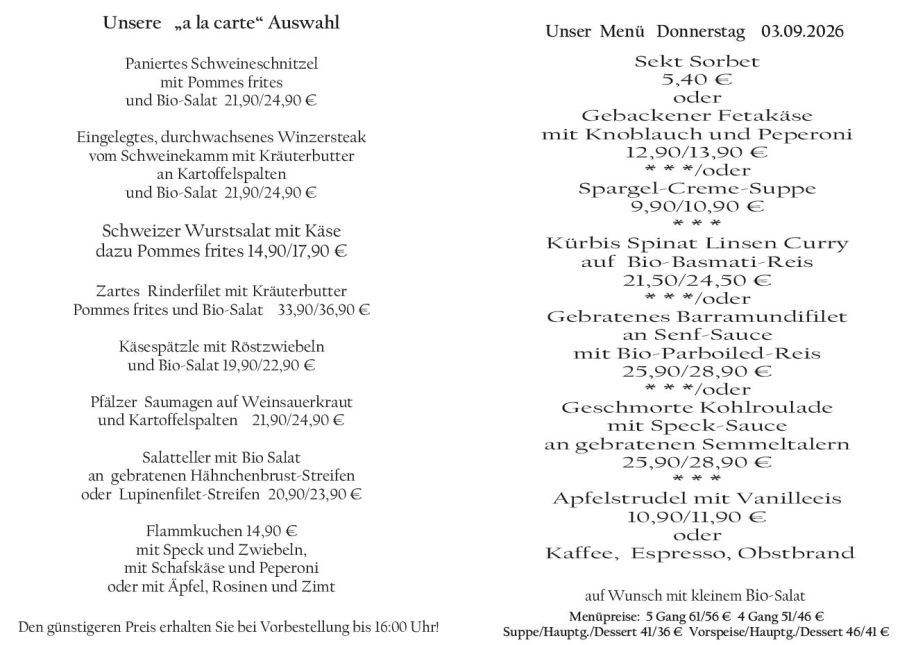 Unsere „a la carte“ Auswahl

Paniertes Schweineschnitzel mit Pommes frites und Bio-Salat 21,90/24,90 €

Eingelegtes, durchwachsenes Winzersteak vom Schweinekamm mit Kräuterbutter an Kartoffelspalten und Bio-Salat 21,90/24,90 €

Schweizer Wurstsalat mit Käse dazu Pommes frites 14,90/17,90 €

Zartes Rinderfilet mit Kräuterbutter Pommes frites und Bio-Salat 33,90/36,90 €

Käsespätzle mit Röstzwiebeln und Bio-Salat 19,90/22,90 €

Pfälzer Saumagen auf Weinsauerkraut und Kartoffelspalten 21,90/24,90 €

Salatteller mit Bio Salat an gebratenen Hähnchenbrust-Streifen oder Lupinenfilet-Streifen 20,90/23,90 €

Flammkuchen 14,90 € mit Speck und Zwiebeln, mit Schafskäse und Peperoni oder mit Äpfel, Rosinen und Zimt

Den günstigeren Preis erhalten Sie bei Vorbestellung bis 16:00 Uhr!

Unser Menü Donnerstag 03.09.2026

Sekt Sorbet
5,40 €
oder
Gebackener Fetakäse
mit Knoblauch und Peperoni
12,90/13,90 €
* * */oder
Spargel-Creme-Suppe
9,90/10,90 €
* * *
Kürbis Spinat Linsen Curry
auf Bio-Basmati-Reis
21,50/24,50 €
* * */oder
Gebratenes Barramundifilet
an Senf-Sauce
mit Bio-Parboiled-Reis
25,90/28,90 €
* * */oder
Geschmorte Kohlroulade
mit Speck-Sauce
an gebratenen Semmeltalern
25,90/28,90 €
* * *
Apfelstrudel mit Vanilleeis
10,90/11,90 €
oder
Kaffee, Espresso, Obstbrand

auf Wunsch mit kleinem Bio-Salat

Menüpreise: 5 Gang 61/56 € 4 Gang 51/46 €
Suppe/Hauptg./Dessert 41/36 € Vorspeise/Hauptg./Dessert 46/41 €